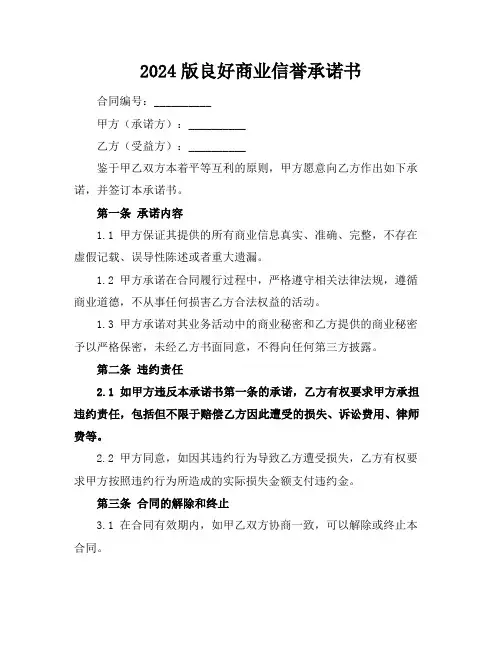 2024 版良好商业信誉承诺书

合同编号：__________

甲方（承诺方）：__________

乙方（受益方）：__________

鉴于甲乙双方本着平等互利的原则，甲方愿意向乙方作出如下承诺，并签订本承诺书。

第一条 承诺内容

1.1 甲方保证其提供的所有商业信息真实、准确、完整，不存在虚假记载、误导性陈述或者重大遗漏。

1.2 甲方承诺在合同履行过程中，严格遵守相关法律法规，遵循商业道德，不从事任何损害乙方合法权益的活动。

1.3 甲方承诺对其业务活动中的商业秘密和乙方提供的商业秘密予以严格保密，未经乙方书面同意，不得向任何第三方披露。

第二条 违约责任

2.1 如甲方违反本承诺书第一条的承诺，乙方有权要求甲方承担违约责任，包括但不限于赔偿乙方因此遭受的损失、诉讼费用、律师费等。

2.2 甲方同意，如因其违约行为导致乙方遭受损失，乙方有权要求甲方按照违约行为所造成的实际损失金额支付违约金。

第三条 合同的解除和终止

3.1 在合同有效期内，如甲乙双方协商一致，可以解除或终止本合同。